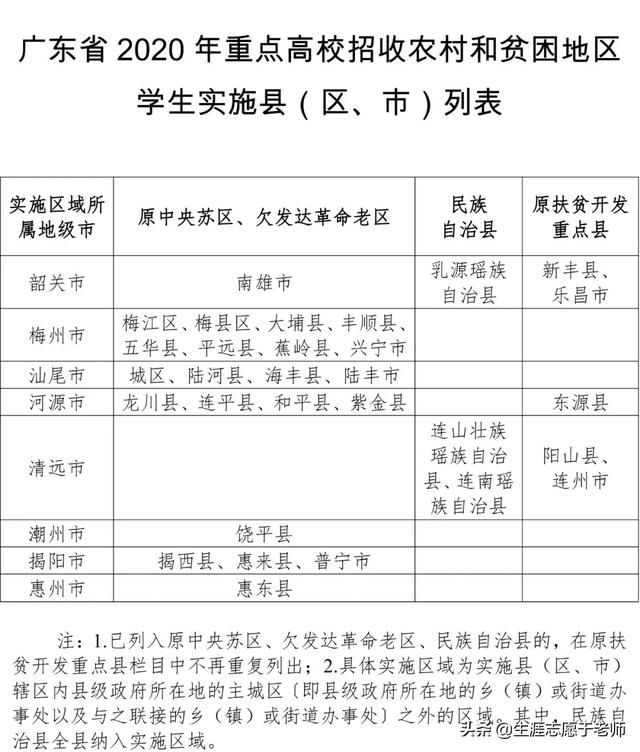 广东省 2020 年重点高校招收农村和贫困地区学生实施县（区、市）列表

| 实施区域所属地级市 | 原中央苏区、欠发达革命老区 | 民族自治县 | 原扶贫开发重点县 |
|---|---|---|---|
| 韶关市 | 南雄市 | 乳源瑶族自治县 | 新丰县、乐昌市 |
| 梅州市 | 梅江区、梅县区、大埔县、丰顺县、五华县、平远县、蕉岭县、兴宁市 | | |
| 汕尾市 | 城区、陆河县、海丰县、陆丰市 | | |
| 河源市 | 龙川县、连平县、和平县、紫金县 | | 东源县 |
| 清远市 | | 连山壮族瑶族自治县、连南瑶族自治县 | 阳山县、连州市 |
| 潮州市 | 饶平县 | | |
| 揭阳市 | 揭西县、惠来县、普宁市 | | |
| 惠州市 | 惠东县 | | |

注：1.已列入原中央苏区、欠发达革命老区、民族自治县的，在原扶贫开发重点县栏目中不再重复列出；2.具体实施区域为实施县（区、市）辖区内县级政府所在地的主城区〔即县级政府所在地的乡（镇）或街道办事处以及与之联接的乡（镇）或街道办事处〕之外的区域。其中，民族自治县全县纳入实施区域。

头条 @生涯志愿于老师